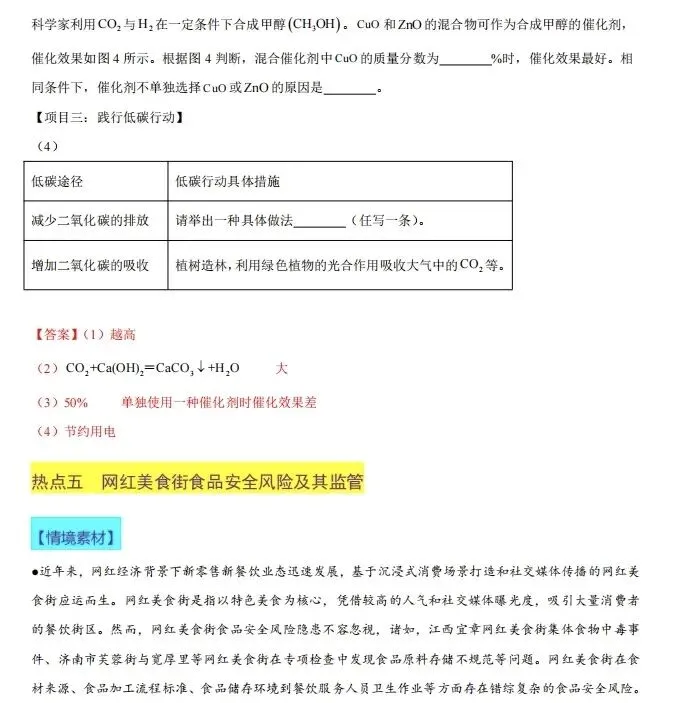 科学家利用$CO_2$与$H_2$在一定条件下合成甲醇$(CH_3OH)$。CuO和ZnO的混合物可作为合成甲醇的催化剂，催化效果如图4所示。根据图4判断，混合催化剂中CuO的质量分数为____%时，催化效果最好。相同条件下，催化剂不单独选择CuO或ZnO的原因是____。

【项目三：践行低碳行动】

（4）

| 低碳途径 | 低碳行动具体措施 |
|---|---|
| 减少二氧化碳的排放 | 请举出一种具体做法____（任写一条）。 |
| 增加二氧化碳的吸收 | 植树造林，利用绿色植物的光合作用吸收大气中的$CO_2$等。 |

【答案】（1）越高

（2）$CO_2+Ca(OH)_2=CaCO_3\downarrow+H_2O$ 大

（3）50% 单独使用一种催化剂时催化效果差

（4）节约用电

热点五 网红美食街食品安全风险及其监管

【情境素材】

●近年来，网红经济背景下新零售新餐饮业态迅速发展，基于沉浸式消费场景打造和社交媒体传播的网红美食街应运而生。网红美食街是指以特色美食为核心，凭借较高的人气和社交媒体曝光度，吸引大量消费者的餐饮街区。然而，网红美食街食品安全风险隐患不容忽视，诸如，江西宜章网红美食街集体食物中毒事件、济南市芙蓉街与宽厚里等网红美食街在专项检查中发现食品原料存储不规范等问题。网红美食街在食材来源、食品加工流程标准、食品储存环境到餐饮服务人员卫生作业等方面存在错综复杂的食品安全风险。